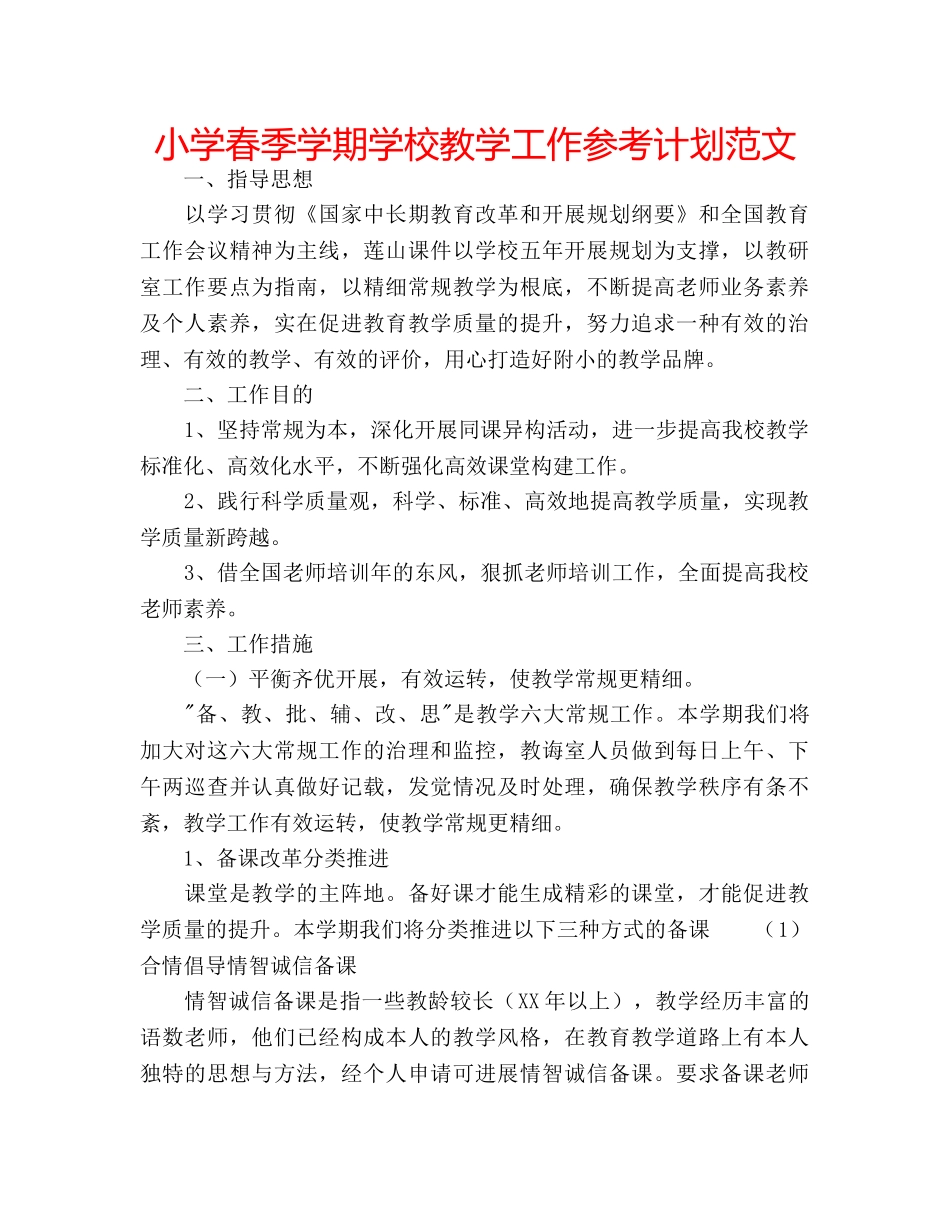 小学春季学期学校教学工作参考计划范文

一、指导思想

以学习贯彻《国家中长期教育改革和开展规划纲要》和全国教育工作会议精神为主线，莲山课件以学校五年开展规划为支撑，以教研室工作要点为指南，以精细常规教学为根底，不断提高老师业务素养及个人素养，实在促进教育教学质量的提升，努力追求一种有效的治理、有效的教学、有效的评价，用心打造好附小的教学品牌。

二、工作目的

1、坚持常规为本，深化开展同课异构活动，进一步提高我校教学标准化、高效化水平，不断强化高效课堂构建工作。

2、践行科学质量观，科学、标准、高效地提高教学质量，实现教学质量新跨越。

3、借全国老师培训年的东风，狠抓老师培训工作，全面提高我校老师素养。

三、工作措施

（一）平衡齐优开展，有效运转，使教学常规更精细。

"备、教、批、辅、改、思"是教学六大常规工作。本学期我们将加大对这六大常规工作的治理和监控，教诲室人员做到每日上午、下午两巡查并认真做好记载，发觉情况及时处理，确保教学秩序有条不紊，教学工作有效运转，使教学常规更精细。

1、备课改革分类推进

课堂是教学的主阵地。备好课才能生成精彩的课堂，才能促进教学质量的提升。本学期我们将分类推进以下三种方式的备课 （1）合情倡导情智诚信备课

情智诚信备课是指一些教龄较长（XX年以上），教学经历丰富的语数老师，他们已经构成本人的教学风格，在教育教学道路上有本人独特的思想与方法，经个人申请可进展情智诚信备课。要求备课老师